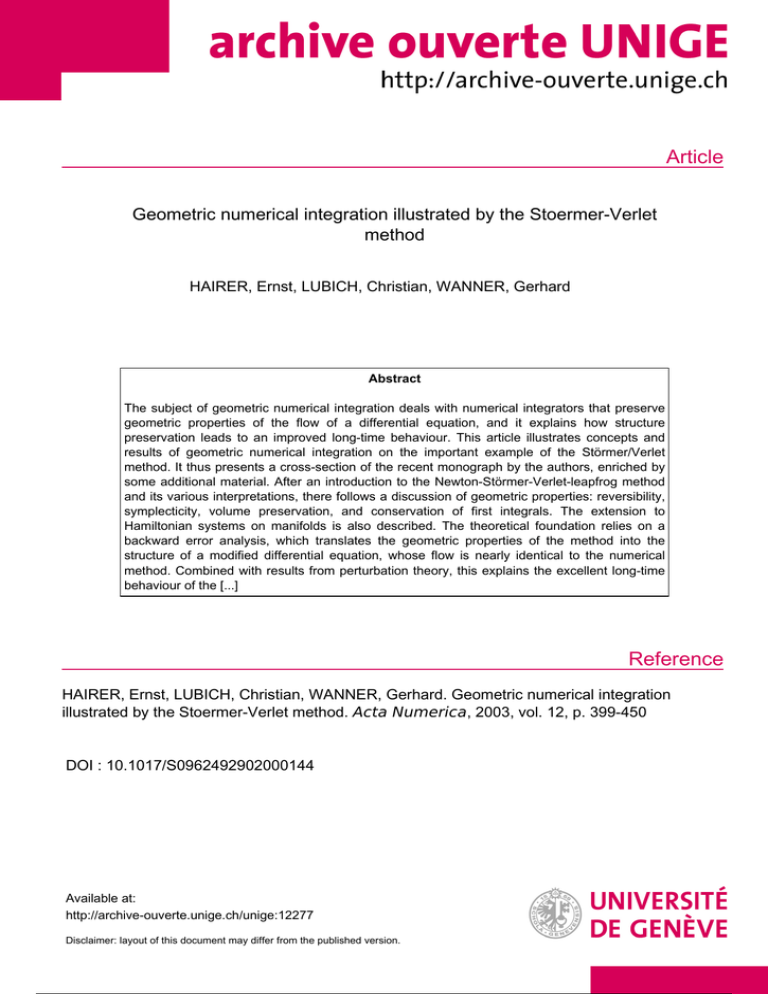 archive ouverte UNIGE
http://archive-ouverte.unige.ch

Article

Geometric numerical integration illustrated by the Stoermer-Verlet method

HAIRER, Ernst, LUBICH, Christian, WANNER, Gerhard

Abstract

The subject of geometric numerical integration deals with numerical integrators that preserve geometric properties of the flow of a differential equation, and it explains how structure preservation leads to an improved long-time behaviour. This article illustrates concepts and results of geometric numerical integration on the important example of the Störmer/Verlet method. It thus presents a cross-section of the recent monograph by the authors, enriched by some additional material. After an introduction to the Newton-Störmer-Verlet-leapfrog method and its various interpretations, there follows a discussion of geometric properties: reversibility, symplecticity, volume preservation, and conservation of first integrals. The extension to Hamiltonian systems on manifolds is also described. The theoretical foundation relies on a backward error analysis, which translates the geometric properties of the method into the structure of a modified differential equation, whose flow is nearly identical to the numerical method. Combined with results from perturbation theory, this explains the excellent long-time behaviour of the [...]

Reference

HAIRER, Ernst, LUBICH, Christian, WANNER, Gerhard. Geometric numerical integration illustrated by the Stoermer-Verlet method. Acta Numerica, 2003, vol. 12, p. 399-450

DOI : 10.1017/S0962492902000144

Available at:
http://archive-ouverte.unige.ch/unige:12277

Disclaimer: layout of this document may differ from the published version.

UNIVERSITÉ DE GENÈVE